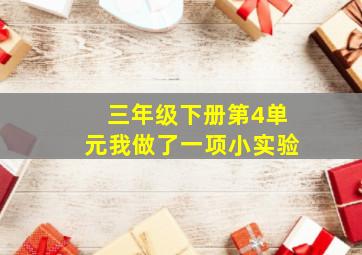 三年级下册第4单元我做了一项小实验